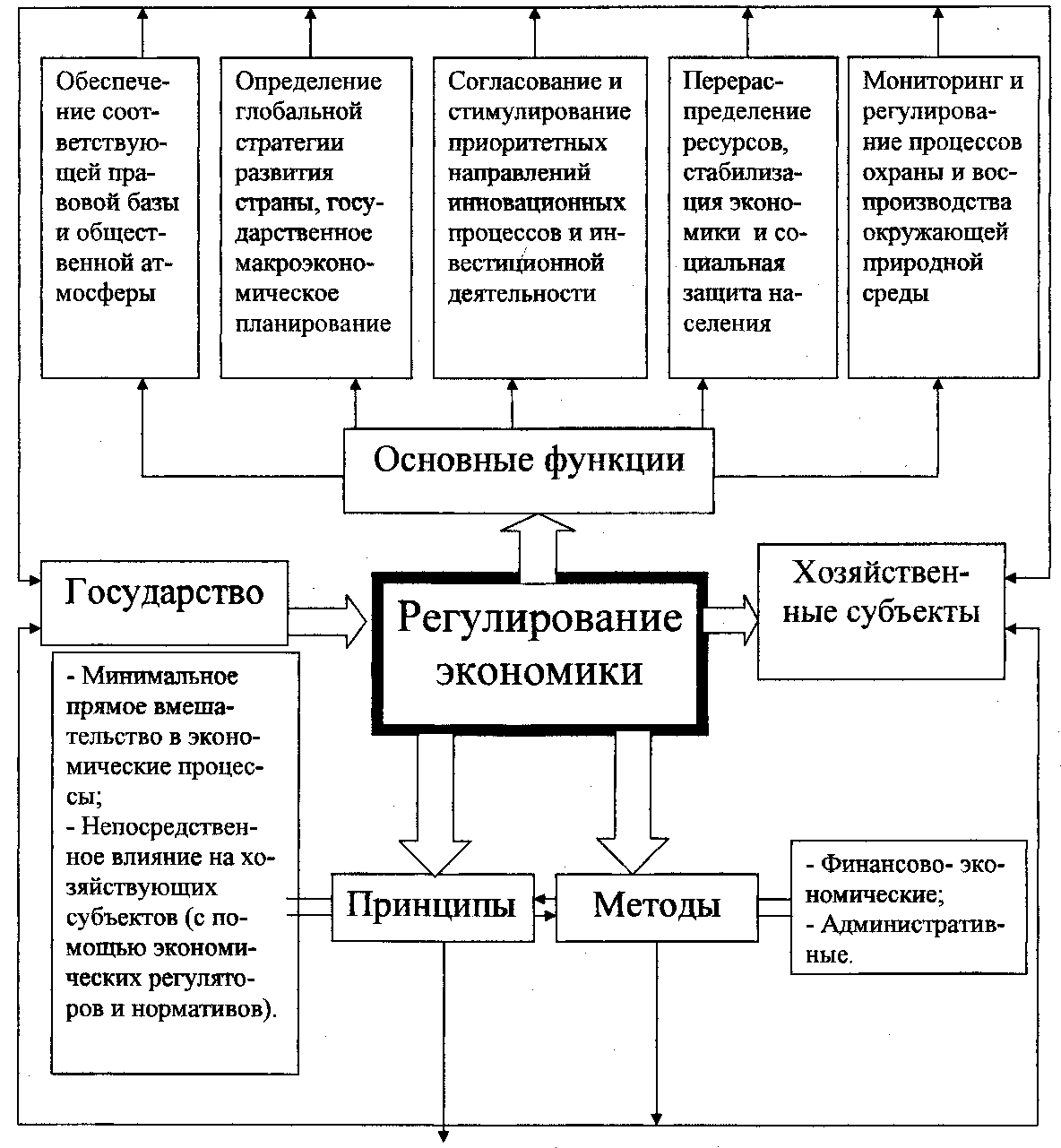 Обеспечение соответствующей правовой базы и общественной атмосферы

Определение глобальной стратегии развития страны, государственное макроэкономическое планирование

Согласование и стимулирование приоритетных направлений инновационных процессов и инвестиционной деятельности

Перераспределение ресурсов, стабилизация экономики и социальная защита населения

Мониторинг и регулирование процессов охраны и воспроизводства окружающей природной среды

Основные функции

Государство

Регулирование экономики

Хозяйственные субъекты

- Минимальное прямое вмешательство в экономические процессы;
- Непосредственное влияние на хозяйствующих субъектов (с помощью экономических регуляторов и нормативов).

Принципы

Методы

- Финансово- экономические;
- Административные.